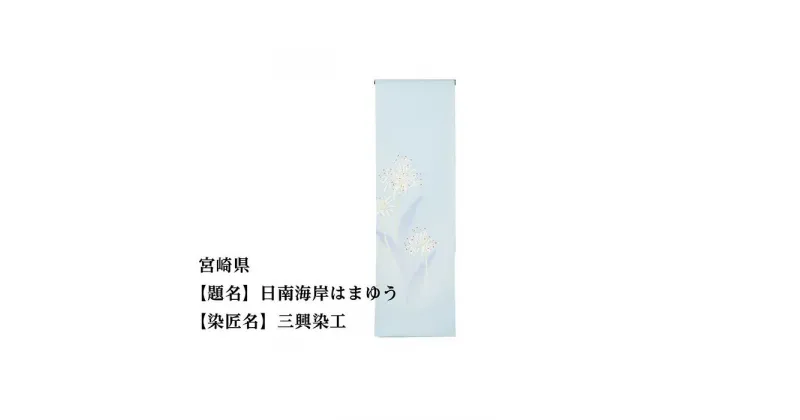 宮崎県
【題名】日南海岸はまゆう
【染匠名】三興染工